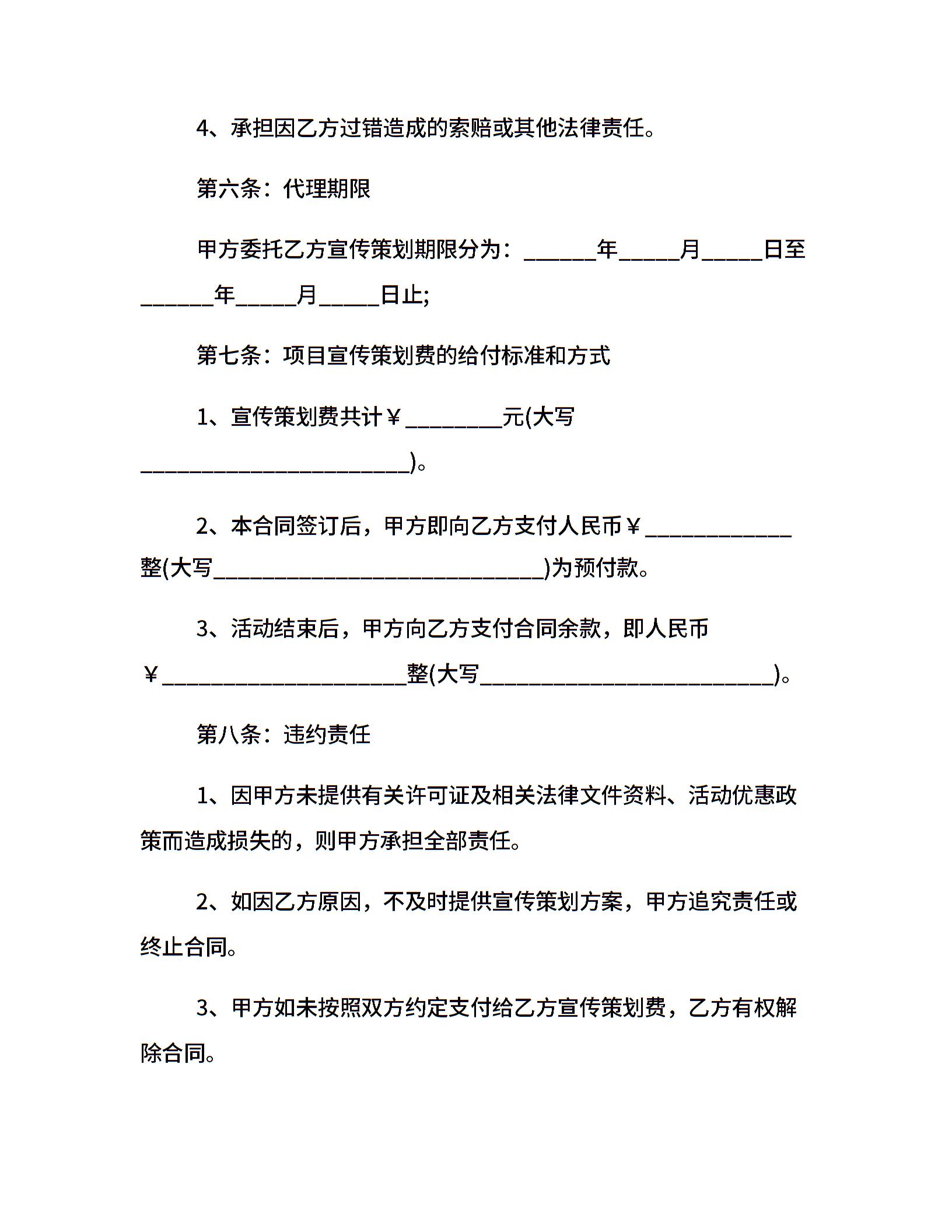 4、承担因乙方过错造成的索赔或其他法律责任。

第六条：代理期限

甲方委托乙方宣传策划期限分为：______年_____月_____日至______年_____月_____日止;

第七条：项目宣传策划费的给付标准和方式

1、宣传策划费共计￥________元(大写______________________)。

2、本合同签订后，甲方即向乙方支付人民币￥____________整(大写___________________________)为预付款。

3、活动结束后，甲方向乙方支付合同余款，即人民币￥____________________整(大写________________________)。

第八条：违约责任

1、因甲方未提供有关许可证及相关法律文件资料、活动优惠政策而造成损失的，则甲方承担全部责任。

2、如因乙方原因，不及时提供宣传策划方案，甲方追究责任或终止合同。

3、甲方如未按照双方约定支付给乙方宣传策划费，乙方有权解除合同。